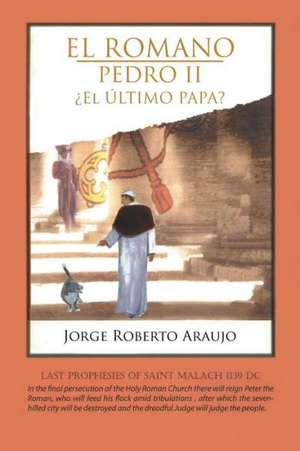 EL ROMANO
PEDRO II
¿EL ÚLTIMO PAPA?

JORGE ROBERTO ARAUJO

LAST PROPHESIES OF SAINT MALACH 1139 DC
In the final persecution of the Holy Roman Church there will reign Peter the Roman, who will feed his flock amid tribulations , after which the seven-hilled city will be destroyed and the dreadful Judge will judge the people.